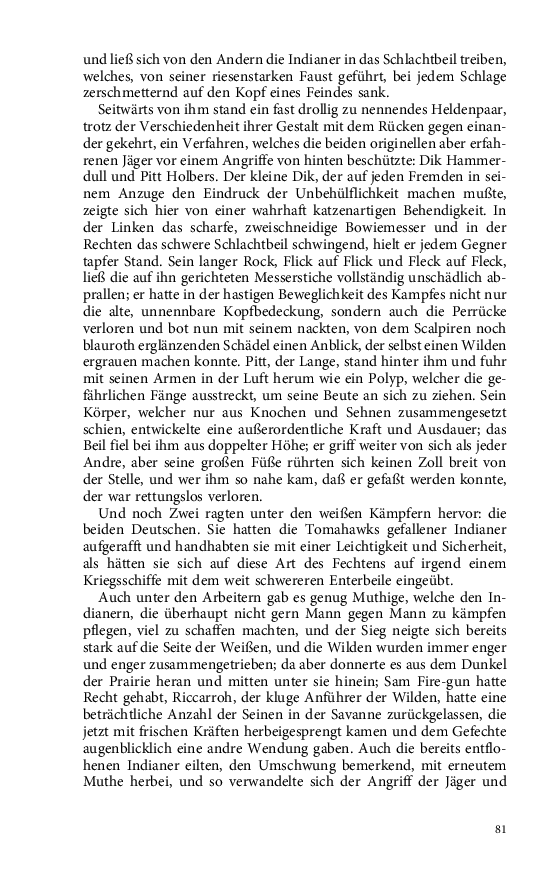 und ließ sich von den Andern die Indianer in das Schlachtbeil treiben, welches, von seiner riesenstarken Faust geführt, bei jedem Schlage zerschmetternd auf den Kopf eines Feindes sank.

Seitwärts von ihm stand ein fast drollig zu nennendes Heldenpaar, trotz der Verschiedenheit ihrer Gestalt mit dem Rücken gegen einander gekehrt, ein Verfahren, welches die beiden originellen aber erfahrenen Jäger vor einem Angriffe von hinten beschützte: Dik Hammerdull und Pitt Holbers. Der kleine Dik, der auf jeden Fremden in seinem Anzuge den Eindruck der Unbehülflichkeit machen mußte, zeigte sich hier von einer wahrhaft katzenartigen Behendigkeit. In der Linken das scharfe, zweischneidige Bowiemesser und in der Rechten das schwere Schlachtbeil schwingend, hielt er jedem Gegner tapfer Stand. Sein langer Rock, Flick auf Flick und Fleck auf Fleck, ließ die auf ihn gerichteten Messerstiche vollständig unschädlich abprallen; er hatte in der hastigen Beweglichkeit des Kampfes nicht nur die alte, unnennbare Kopfbedeckung, sondern auch die Perrücke verloren und bot nun mit seinem nackten, von dem Scalpiren noch blauroth erglänzenden Schädel einen Anblick, der selbst einen Wilden ergrauen machen konnte. Pitt, der Lange, stand hinter ihm und fuhr mit seinen Armen in der Luft herum wie ein Polyp, welcher die gefährlichen Fänge ausstreckt, um seine Beute an sich zu ziehen. Sein Körper, welcher nur aus Knochen und Sehnen zusammengesetzt schien, entwickelte eine außerordentliche Kraft und Ausdauer; das Beil fiel bei ihm aus doppelter Höhe; er griff weiter von sich als jeder Andre, aber seine großen Füße rührten sich keinen Zoll breit von der Stelle, und wer ihm so nahe kam, daß er gefaßt werden konnte, der war rettungslos verloren.

Und noch Zwei ragten unter den weißen Kämpfern hervor: die beiden Deutschen. Sie hatten die Tomahawks gefallener Indianer aufgerafft und handhabten sie mit einer Leichtigkeit und Sicherheit, als hätten sie sich auf diese Art des Fechtens auf irgend einem Kriegsschiffe mit dem weit schwereren Enterbeile eingeübt.

Auch unter den Arbeitern gab es genug Muthige, welche den Indianern, die überhaupt nicht gern Mann gegen Mann zu kämpfen pflegen, viel zu schaffen machten, und der Sieg neigte sich bereits stark auf die Seite der Weißen, und die Wilden wurden immer enger und enger zusammengetrieben; da aber donnerte es aus dem Dunkel der Prairie heran und mitten unter sie hinein; Sam Fire-gun hatte Recht gehabt, Riccarroh, der kluge Anführer der Wilden, hatte eine beträchtliche Anzahl der Seinen in der Savanne zurückgelassen, die jetzt mit frischen Kräften herbeigesprengt kamen und dem Gefechte augenblicklich eine andre Wendung gaben. Auch die bereits entflohenen Indianer eilten, den Umschwung bemerkend, mit erneutem Muthe herbei, und so verwandelte sich der Angriff der Jäger und

81